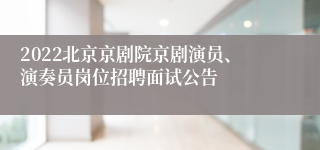 2022北京京剧院京剧演员、演奏员岗位招聘面试公告